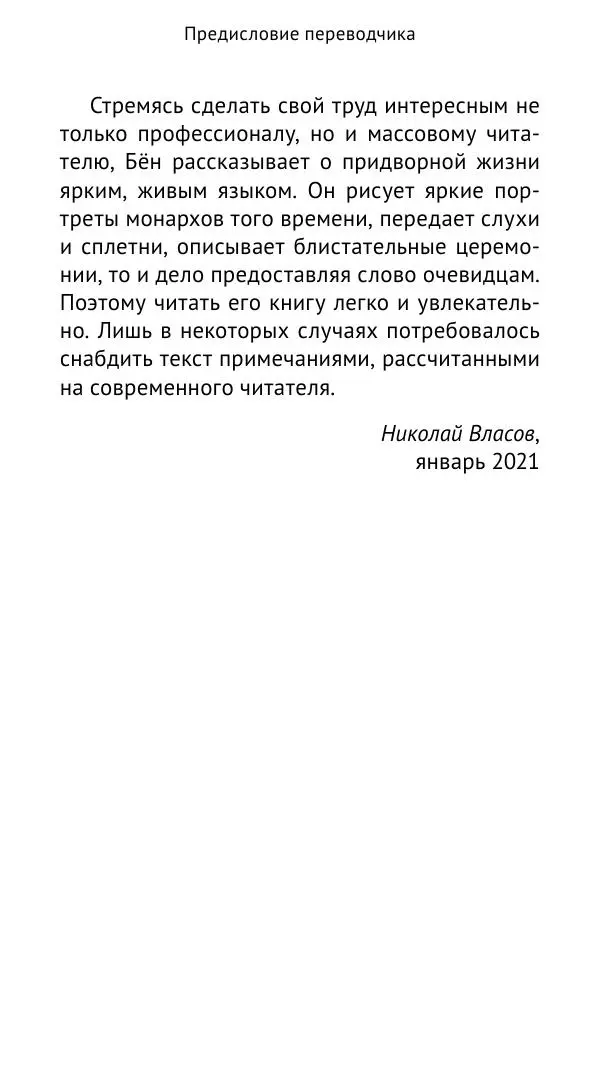 Предисловие переводчика

Стремясь сделать свой труд интересным не только профессионалу, но и массовому читателю, Бён рассказывает о придворной жизни ярким, живым языком. Он рисует яркие портреты монархов того времени, передает слухи и сплетни, описывает блистательные церемонии, то и дело предоставляя слово очевидцам. Поэтому читать его книгу легко и увлекательно. Лишь в некоторых случаях потребовалось снабдить текст примечаниями, рассчитанными на современного читателя.

Николай Власов,
январь 2021